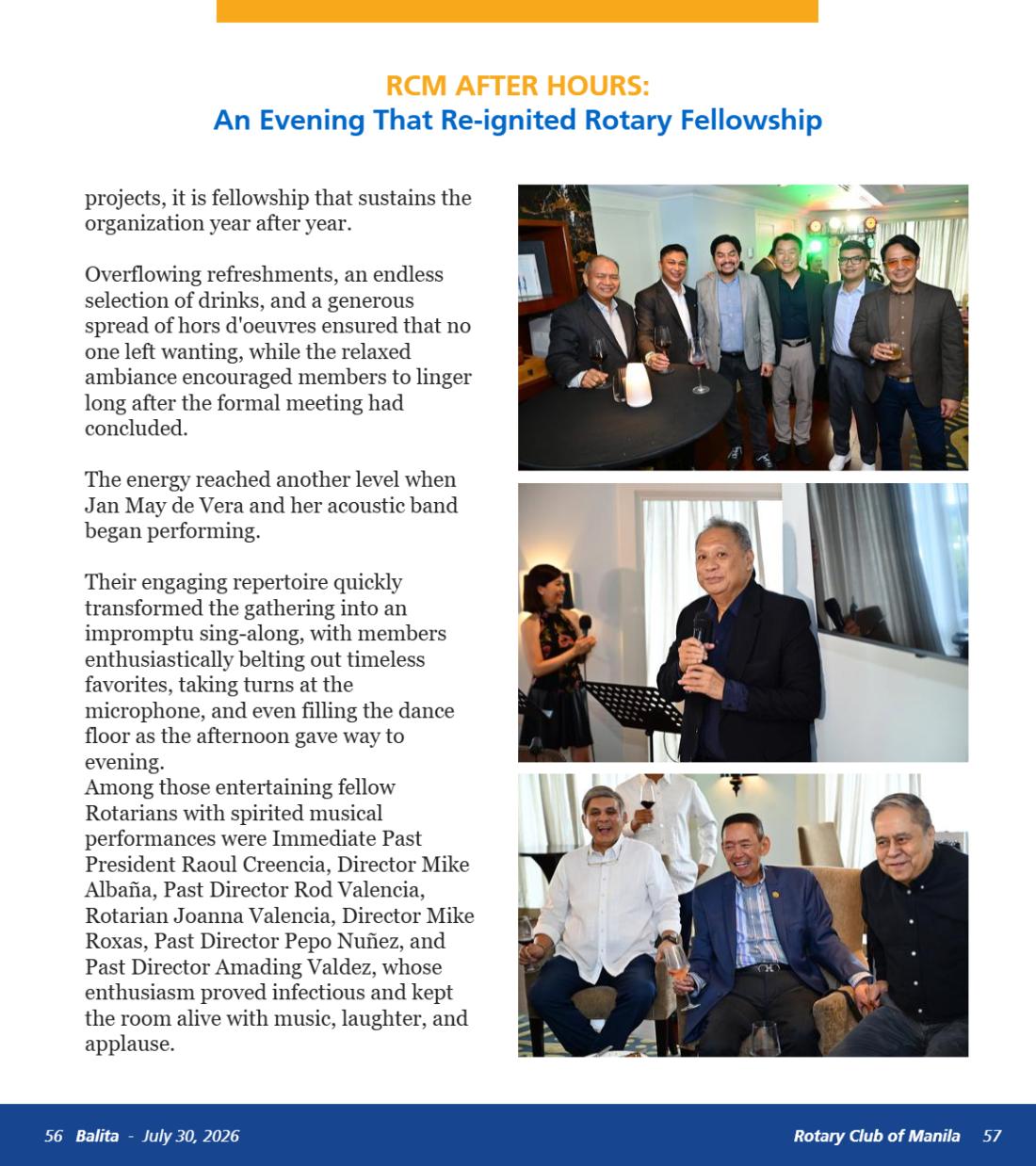 RCM AFTER HOURS:
An Evening That Re-ignited Rotary Fellowship

projects, it is fellowship that sustains the organization year after year.

Overflowing refreshments, an endless selection of drinks, and a generous spread of hors d'oeuvres ensured that no one left wanting, while the relaxed ambiance encouraged members to linger long after the formal meeting had concluded.

The energy reached another level when Jan May de Vera and her acoustic band began performing.

Their engaging repertoire quickly transformed the gathering into an impromptu sing-along, with members enthusiastically belting out timeless favorites, taking turns at the microphone, and even filling the dance floor as the afternoon gave way to evening.
Among those entertaining fellow Rotarians with spirited musical performances were Immediate Past President Raoul Creencia, Director Mike Albaña, Past Director Rod Valencia, Rotarian Joanna Valencia, Director Mike Roxas, Past Director Pepo Nuñez, and Past Director Amading Valdez, whose enthusiasm proved infectious and kept the room alive with music, laughter, and applause.

56 Balita - July 30, 2026

Rotary Club of Manila 57